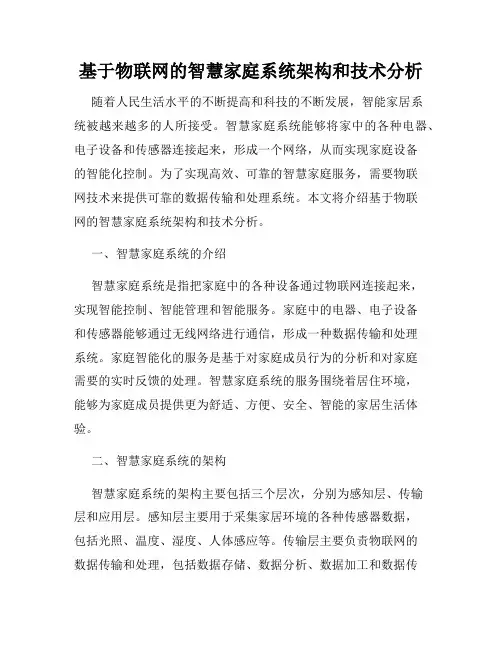 基于物联网的智慧家庭系统架构和技术分析

随着人民生活水平的不断提高和科技的不断发展，智能家居系统被越来越多的人所接受。智慧家庭系统能够将家中的各种电器、电子设备和传感器连接起来，形成一个网络，从而实现家庭设备的智能化控制。为了实现高效、可靠的智慧家庭服务，需要物联网技术来提供可靠的数据传输和处理系统。本文将介绍基于物联网的智慧家庭系统架构和技术分析。

一、智慧家庭系统的介绍

智慧家庭系统是指把家庭中的各种设备通过物联网连接起来，实现智能控制、智能管理和智能服务。家庭中的电器、电子设备和传感器能够通过无线网络进行通信，形成一种数据传输和处理系统。家庭智能化的服务是基于对家庭成员行为的分析和对家庭需要的实时反馈的处理。智慧家庭系统的服务围绕着居住环境，能够为家庭成员提供更为舒适、方便、安全、智能的家居生活体验。

二、智慧家庭系统的架构

智慧家庭系统的架构主要包括三个层次，分别为感知层、传输层和应用层。感知层主要用于采集家居环境的各种传感器数据，包括光照、温度、湿度、人体感应等。传输层主要负责物联网的数据传输和处理，包括数据存储、数据分析、数据加工和数据传